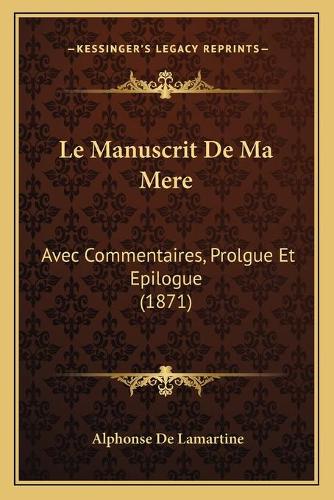 —KESSINGER'S LEGACY REPRINTS—

Le Manuscrit De Ma Mere

Avec Commentaires, Prolgue Et Epilogue (1871)

Alphonse De Lamartine